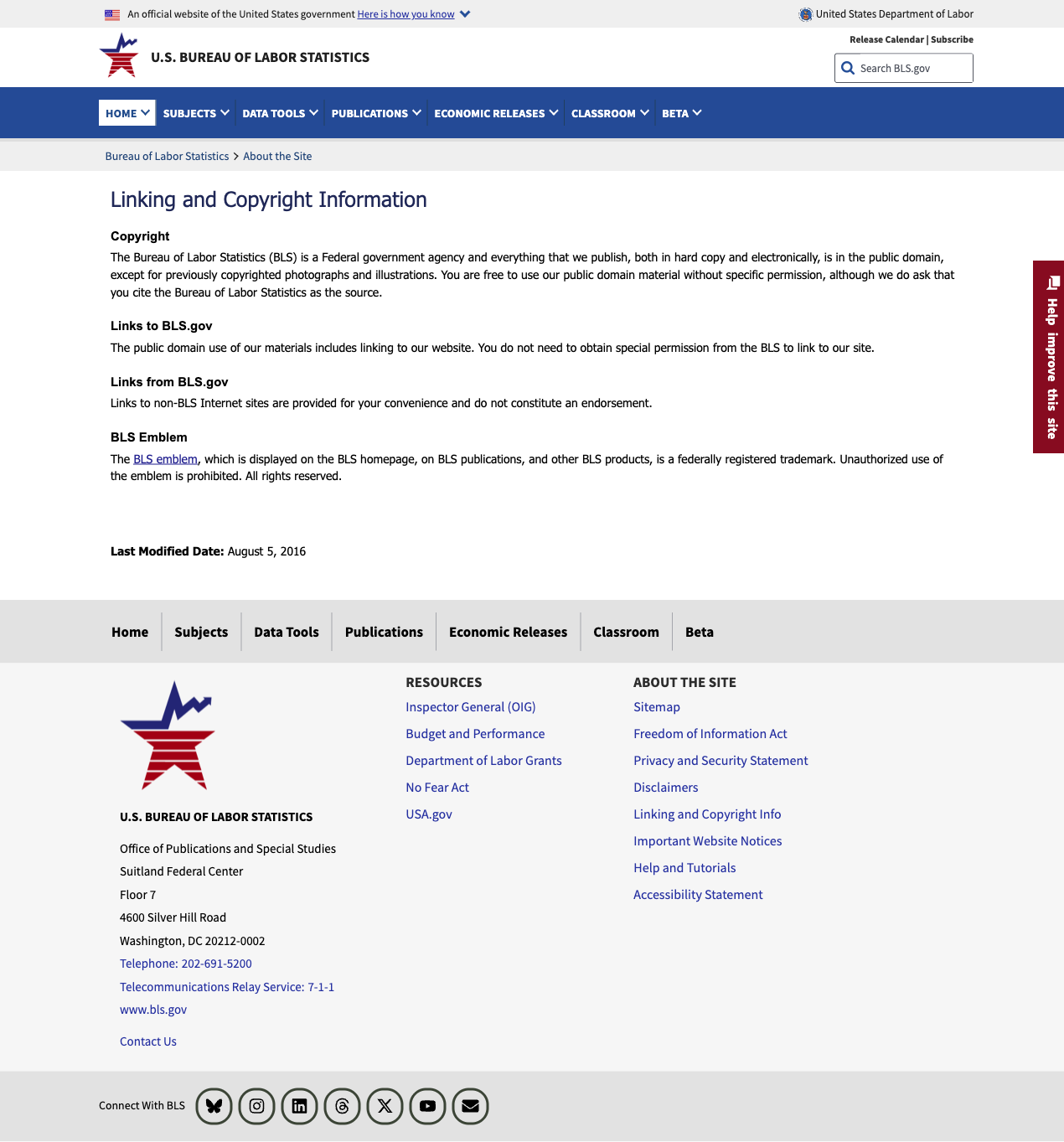 An official website of the United States government Here is how you know

United States Department of Labor

U.S. BUREAU OF LABOR STATISTICS

Release Calendar | Subscribe

Search BLS.gov

HOME SUBJECTS DATA TOOLS PUBLICATIONS ECONOMIC RELEASES CLASSROOM BETA

Bureau of Labor Statistics > About the Site

Linking and Copyright Information

Copyright

The Bureau of Labor Statistics (BLS) is a Federal government agency and everything that we publish, both in hard copy and electronically, is in the public domain, except for previously copyrighted photographs and illustrations. You are free to use our public domain material without specific permission, although we do ask that you cite the Bureau of Labor Statistics as the source.

Links to BLS.gov

The public domain use of our materials includes linking to our website. You do not need to obtain special permission from the BLS to link to our site.

Links from BLS.gov

Links to non-BLS Internet sites are provided for your convenience and do not constitute an endorsement.

BLS Emblem

The BLS emblem, which is displayed on the BLS homepage, on BLS publications, and other BLS products, is a federally registered trademark. Unauthorized use of the emblem is prohibited. All rights reserved.

Last Modified Date: August 5, 2016

Help improve this site

Home Subjects Data Tools Publications Economic Releases Classroom Beta

U.S. BUREAU OF LABOR STATISTICS

Office of Publications and Special Studies
Suitland Federal Center
Floor 7
4600 Silver Hill Road
Washington, DC 20212-0002
Telephone: 202-691-5200
Telecommunications Relay Service: 7-1-1
www.bls.gov

Contact Us

RESOURCES
Inspector General (OIG)
Budget and Performance
Department of Labor Grants
No Fear Act
USA.gov

ABOUT THE SITE
Sitemap
Freedom of Information Act
Privacy and Security Statement
Disclaimers
Linking and Copyright Info
Important Website Notices
Help and Tutorials
Accessibility Statement

Connect With BLS